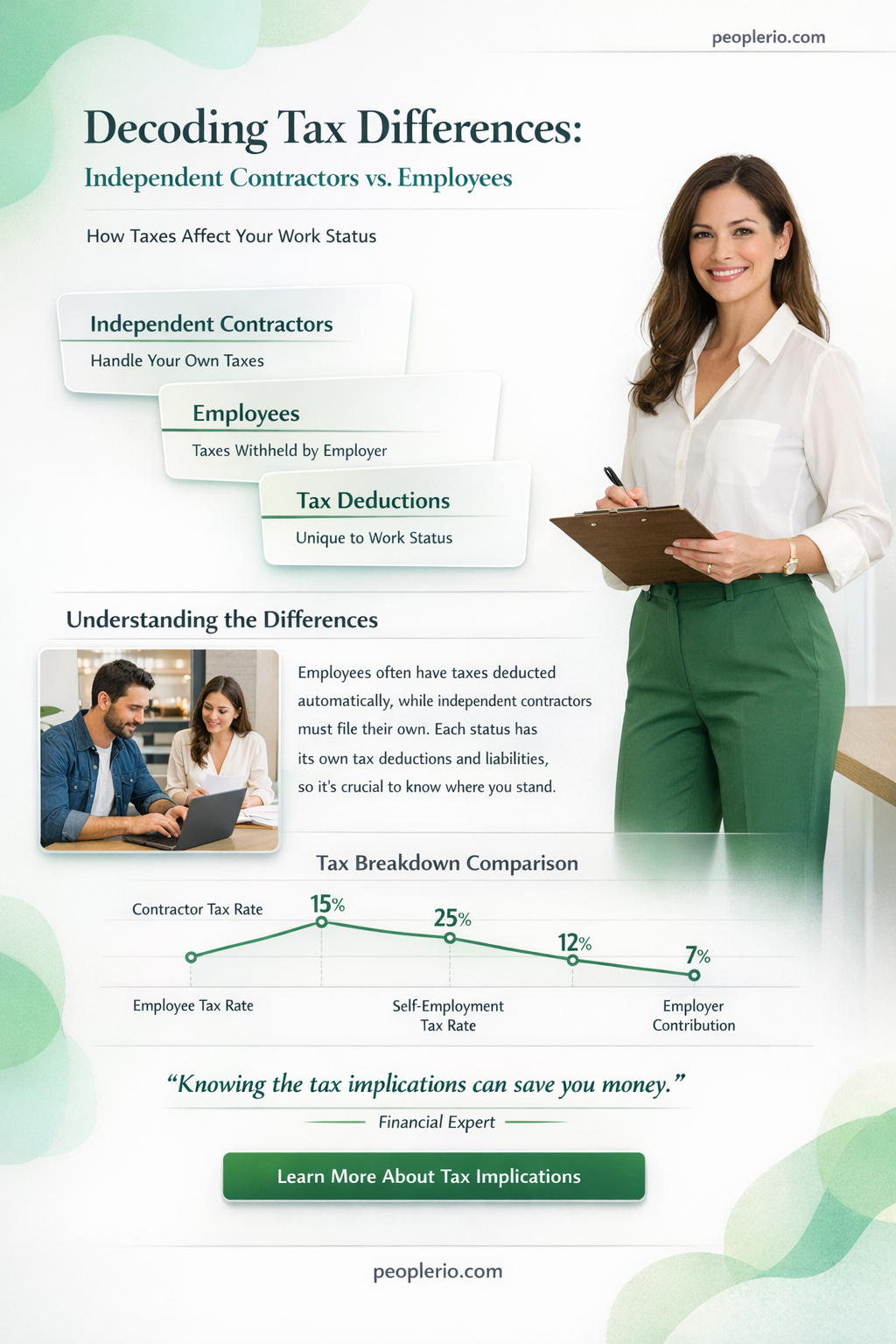 peoplerio.com

Decoding Tax Differences:

Independent Contractors vs. Employees

How Taxes Affect Your Work Status

Independent Contractors

Handle Your Own Taxes

Employees

Taxes Withheld by Employer

Tax Deductions

Unique to Work Status

Understanding the Differences

Employees often have taxes deducted automatically, while independent contractors must file their own. Each status has its own tax deductions and liabilities, so it's crucial to know where you stand.

Tax Breakdown Comparison

Contractor Tax Rate

15%

25%

12%

7%

Employee Tax Rate

Self-Employment Tax Rate

Employer Contribution

"Knowing the tax implications can save you money."

Financial Expert

Learn More About Tax Implications

peoplerio.com